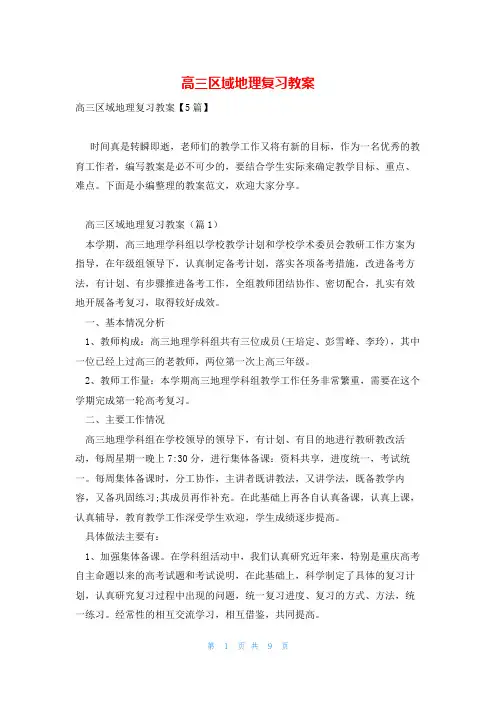 高三区域地理复习教案

高三区域地理复习教案【5篇】

时间真是转瞬即逝，老师们的教学工作又将有新的目标，作为一名优秀的教育工作者，编写教案是必不可少的，要结合学生实际来确定教学目标、重点、难点。下面是小编整理的教案范文，欢迎大家分享。

高三区域地理复习教案（篇1）

本学期，高三地理学科组以学校教学计划和学校学术委员会教研工作方案为指导，在年级组领导下，认真制定备考计划，落实各项备考措施，改进备考方法，有计划、有步骤推进备考工作，全组教师团结协作、密切配合，扎实有效地开展备考复习，取得较好成效。

一、基本情况分析

1、教师构成：高三地理学科组共有三位成员(王培定、彭雪峰、李玲)，其中一位已经上过高三的老教师，两位第一次上高三年级。

2、教师工作量：本学期高三地理学科组教学工作任务非常繁重，需要在这个学期完成第一轮高考复习。

二、主要工作情况

高三地理学科组在学校领导的领导下，有计划、有目的地进行教研教改活动，每周星期一晚上7:30分，进行集体备课：资料共享，进度统一，考试统一。每周集体备课时，分工协作，主讲者既讲教法，又讲学法，既备教学内容，又备巩固练习;其成员再作补充。在此基础上再各自认真备课，认真上课，认真辅导，教育教学工作深受学生欢迎，学生成绩逐步提高。

具体做法主要有：

1、加强集体备课。在学科组活动中，我们认真研究近年来，特别是重庆高考自主命题以来的高考试题和考试说明，在此基础上，科学制定了具体的复习计划，认真研究复习过程中出现的问题，统一复习进度、复习的方式、方法，统一练习。经常性的相互交流学习，相互借鉴，共同提高。

第 1 页 共 9 页